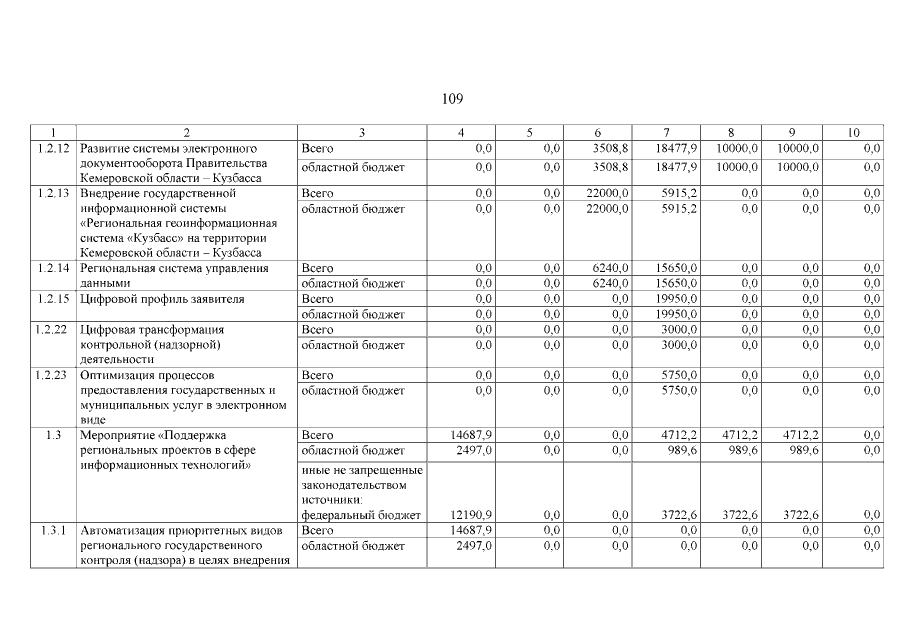 109

| 1 | 2 | 3 | 4 | 5 | 6 | 7 | 8 | 9 | 10 |
|---|---|---|---|---|---|---|---|---|---|
| 1.2.12 | Развитие системы электронного документооборота Правительства Кемеровской области – Кузбасса | Всего | 0,0 | 0,0 | 3508,8 | 18477,9 | 10000,0 | 10000,0 | 0,0 |
| | | областной бюджет | 0,0 | 0,0 | 3508,8 | 18477,9 | 10000,0 | 10000,0 | 0,0 |
| 1.2.13 | Внедрение государственной информационной системы «Региональная геоинформационная система «Кузбасс» на территории Кемеровской области – Кузбасса | Всего | 0,0 | 0,0 | 22000,0 | 5915,2 | 0,0 | 0,0 | 0,0 |
| | | областной бюджет | 0,0 | 0,0 | 22000,0 | 5915,2 | 0,0 | 0,0 | 0,0 |
| 1.2.14 | Региональная система управления данными | Всего | 0,0 | 0,0 | 6240,0 | 15650,0 | 0,0 | 0,0 | 0,0 |
| | | областной бюджет | 0,0 | 0,0 | 6240,0 | 15650,0 | 0,0 | 0,0 | 0,0 |
| 1.2.15 | Цифровой профиль заявителя | Всего | 0,0 | 0,0 | 0,0 | 19950,0 | 0,0 | 0,0 | 0,0 |
| | | областной бюджет | 0,0 | 0,0 | 0,0 | 19950,0 | 0,0 | 0,0 | 0,0 |
| 1.2.22 | Цифровая трансформация контрольной (надзорной) деятельности | Всего | 0,0 | 0,0 | 0,0 | 3000,0 | 0,0 | 0,0 | 0,0 |
| | | областной бюджет | 0,0 | 0,0 | 0,0 | 3000,0 | 0,0 | 0,0 | 0,0 |
| 1.2.23 | Оптимизация процессов предоставления государственных и муниципальных услуг в электронном виде | Всего | 0,0 | 0,0 | 0,0 | 5750,0 | 0,0 | 0,0 | 0,0 |
| | | областной бюджет | 0,0 | 0,0 | 0,0 | 5750,0 | 0,0 | 0,0 | 0,0 |
| 1.3 | Мероприятие «Поддержка региональных проектов в сфере информационных технологий» | Всего | 14687,9 | 0,0 | 0,0 | 4712,2 | 4712,2 | 4712,2 | 0,0 |
| | | областной бюджет | 2497,0 | 0,0 | 0,0 | 989,6 | 989,6 | 989,6 | 0,0 |
| | | иные не запрещенные законодательством источники: федеральный бюджет | 12190,9 | 0,0 | 0,0 | 3722,6 | 3722,6 | 3722,6 | 0,0 |
| 1.3.1 | Автоматизация приоритетных видов регионального государственного контроля (надзора) в целях внедрения | Всего | 14687,9 | 0,0 | 0,0 | 0,0 | 0,0 | 0,0 | 0,0 |
| | | областной бюджет | 2497,0 | 0,0 | 0,0 | 0,0 | 0,0 | 0,0 | 0,0 |